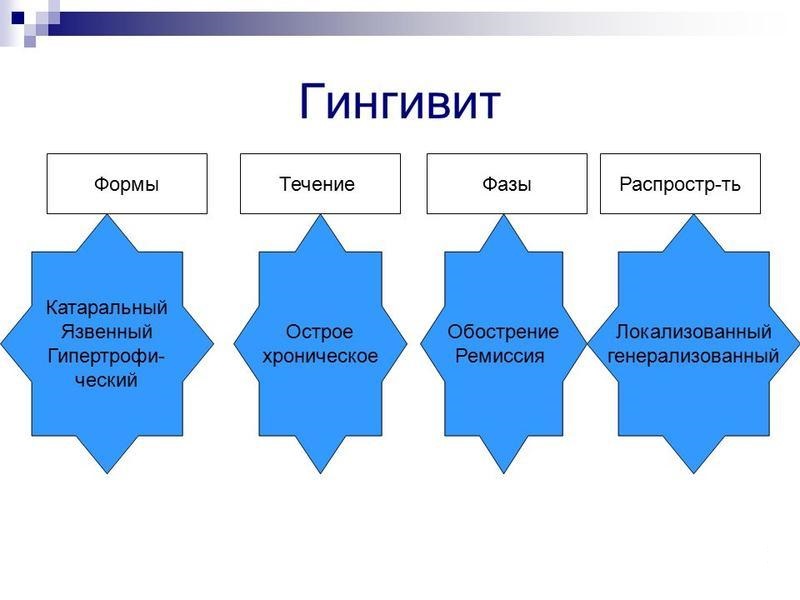 Гингивит

Формы

Катаральный
Язвенный
Гипертрофический

Течение

Острое
хроническое

Фазы

Обострение
Ремиссия

Распростр-ть

Локализованный
генерализованный